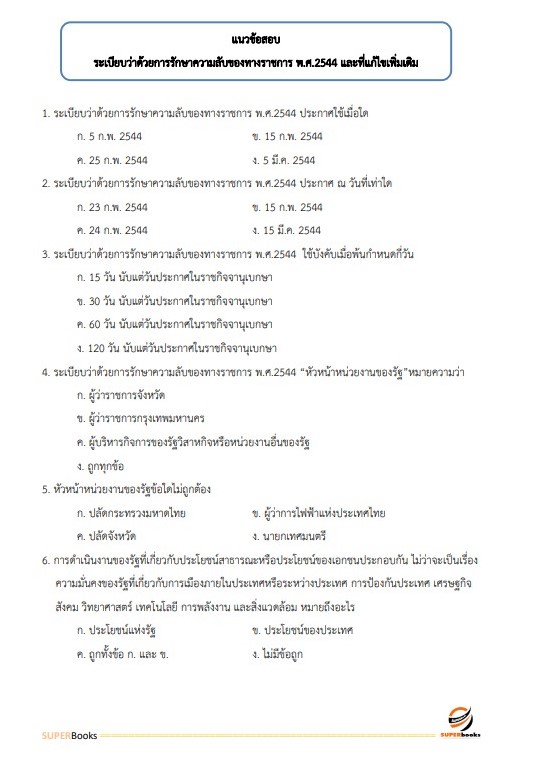 แนวข้อสอบ
ระเบียบว่าด้วยการรักษาความลับของทางราชการ พ.ศ.2544 และที่แก้ไขเพิ่มเติม

1. ระเบียบว่าด้วยการรักษาความลับของทางราชการ พ.ศ.2544 ประกาศใช้เมื่อใด

ก. 5 ก.พ. 2544
ข. 15 ก.พ. 2544
ค. 25 ก.พ. 2544
ง. 5 มี.ค. 2544

2. ระเบียบว่าด้วยการรักษาความลับของทางราชการ พ.ศ.2544 ประกาศ ณ วันที่เท่าใด

ก. 23 ก.พ. 2544
ข. 15 ก.พ. 2544
ค. 24 ก.พ. 2544
ง. 15 มี.ค. 2544

3. ระเบียบว่าด้วยการรักษาความลับของทางราชการ พ.ศ.2544 ใช้บังคับเมื่อพ้นกำหนดกี่วัน

ก. 15 วัน นับแต่วันประกาศในราชกิจจานุเบกษา
ข. 30 วัน นับแต่วันประกาศในราชกิจจานุเบกษา
ค. 60 วัน นับแต่วันประกาศในราชกิจจานุเบกษา
ง. 120 วัน นับแต่วันประกาศในราชกิจจานุเบกษา

4. ระเบียบว่าด้วยการรักษาความลับของทางราชการ พ.ศ.2544 "หัวหน้าหน่วยงานของรัฐ"หมายความว่า

ก. ผู้ว่าราชการจังหวัด
ข. ผู้ว่าราชการกรุงเทพมหานคร
ค. ผู้บริหารกิจการของรัฐวิสาหกิจหรือหน่วยงานอื่นของรัฐ
ง. ถูกทุกข้อ

5. หัวหน้าหน่วยงานของรัฐข้อใดไม่ถูกต้อง

ก. ปลัดกระทรวงมหาดไทย
ข. ผู้ว่าการไฟฟ้าแห่งประเทศไทย
ค. ปลัดจังหวัด
ง. นายกเทศมนตรี

6. การดำเนินงานของรัฐที่เกี่ยวกับประโยชน์สาธารณะหรือประโยชน์ของเอกชนประกอบกัน ไม่ว่าจะเป็นเรื่องความมั่นคงของรัฐที่เกี่ยวกับการเมืองภายในประเทศหรือระหว่างประเทศ การป้องกันประเทศ เศรษฐกิจ สังคม วิทยาศาสตร์ เทคโนโลยี การพลังงาน และสิ่งแวดล้อม หมายถึงอะไร

ก. ประโยชน์แห่งรัฐ
ข. ประโยชน์ของประเทศ
ค. ถูกทั้งข้อ ก. และ ข.
ง. ไม่มีข้อถูก

SUPERBooks
SUPERbooks